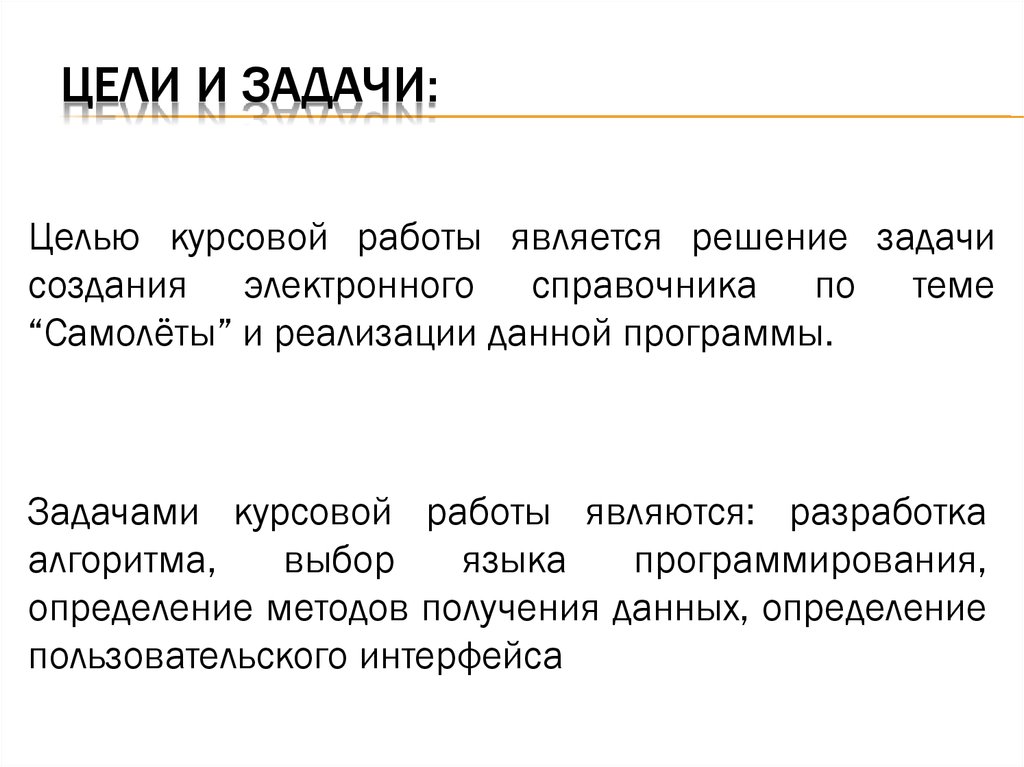 ЦЕЛИ И ЗАДАЧИ:

Целью курсовой работы является решение задачи создания электронного справочника по теме “Самолёты” и реализации данной программы.

Задачами курсовой работы являются: разработка алгоритма, выбор языка программирования, определение методов получения данных, определение пользовательского интерфейса